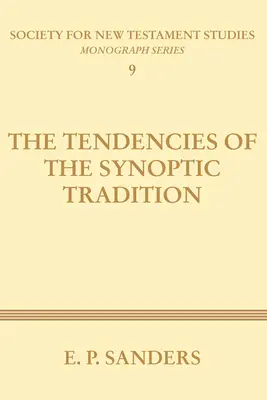 SOCIETY FOR NEW TESTAMENT STUDIES
MONOGRAPH SERIES
9

THE TENDENCIES OF THE SYNOPTIC TRADITION

E. P. SANDERS